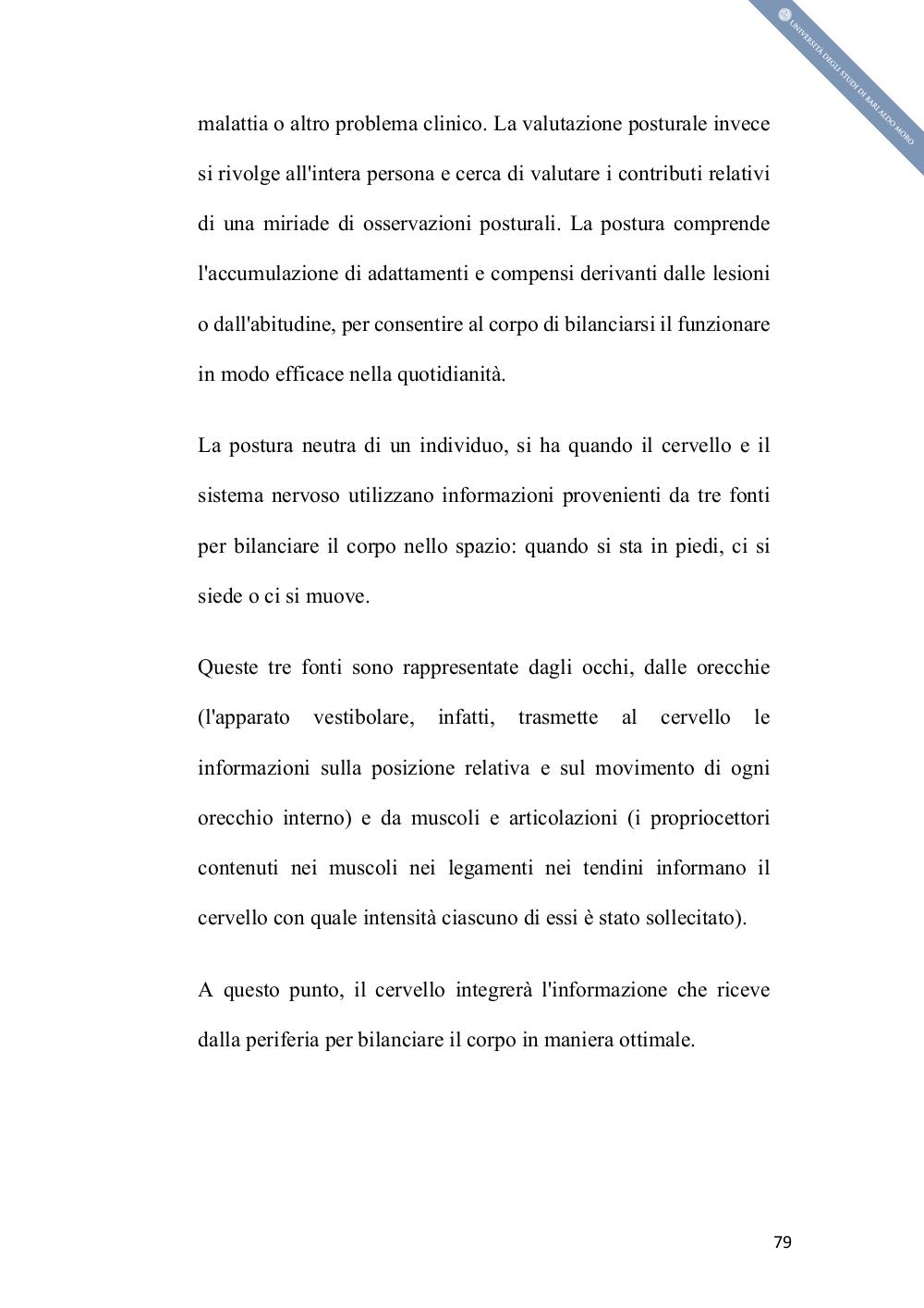 UNIVERSITÀ DEGLI STUDI DI BARI ALDO MORO

malattia o altro problema clinico. La valutazione posturale invece si rivolge all'intera persona e cerca di valutare i contributi relativi di una miriade di osservazioni posturali. La postura comprende l'accumulazione di adattamenti e compensi derivanti dalle lesioni o dall'abitudine, per consentire al corpo di bilanciarsi il funzionare in modo efficace nella quotidianità.

La postura neutra di un individuo, si ha quando il cervello e il sistema nervoso utilizzano informazioni provenienti da tre fonti per bilanciare il corpo nello spazio: quando si sta in piedi, ci si siede o ci si muove.

Queste tre fonti sono rappresentate dagli occhi, dalle orecchie (l'apparato vestibolare, infatti, trasmette al cervello le informazioni sulla posizione relativa e sul movimento di ogni orecchio interno) e da muscoli e articolazioni (i propriocettori contenuti nei muscoli nei legamenti nei tendini informano il cervello con quale intensità ciascuno di essi è stato sollecitato).

A questo punto, il cervello integrerà l'informazione che riceve dalla periferia per bilanciare il corpo in maniera ottimale.

79